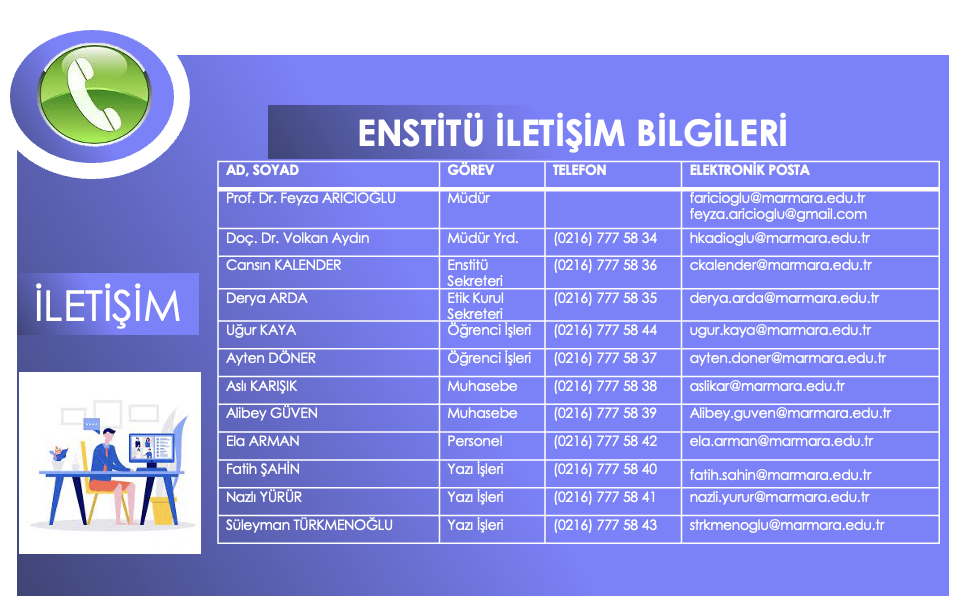 ENSTİTÜ İLETİŞİM BİLGİLERİ

İLETİŞİM

| AD, SOYAD | GÖREV | TELEFON | ELEKTRONİK POSTA |
|---|---|---|---|
| Prof. Dr. Feyza ARICIOĞLU | Müdür | | faricioglu@marmara.edu.tr feyza.aricioglu@gmail.com |
| Doç. Dr. Volkan Aydın | Müdür Yrd. | (0216) 777 58 34 | hkadioglu@marmara.edu.tr |
| Cansın KALENDER | Enstitü Sekreteri | (0216) 777 58 36 | ckalender@marmara.edu.tr |
| Derya ARDA | Etik Kurul Sekreteri | (0216) 777 58 35 | derya.arda@marmara.edu.tr |
| Uğur KAYA | Öğrenci İşleri | (0216) 777 58 44 | ugur.kaya@marmara.edu.tr |
| Ayten DÖNER | Öğrenci İşleri | (0216) 777 58 37 | ayten.doner@marmara.edu.tr |
| Aslı KARIŞIK | Muhasebe | (0216) 777 58 38 | aslikar@marmara.edu.tr |
| Alibey GÜVEN | Muhasebe | (0216) 777 58 39 | Alibey.guven@marmara.edu.tr |
| Ela ARMAN | Personel | (0216) 777 58 42 | ela.arman@marmara.edu.tr |
| Fatih ŞAHİN | Yazı İşleri | (0216) 777 58 40 | fatih.sahin@marmara.edu.tr |
| Nazlı YÜRÜR | Yazı İşleri | (0216) 777 58 41 | nazli.yurur@marmara.edu.tr |
| Süleyman TÜRKMENOĞLU | Yazı İşleri | (0216) 777 58 43 | strkmenoglu@marmara.edu.tr |